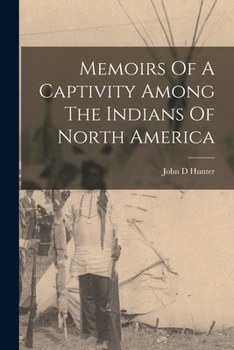 Memoirs Of A Captivity Among The Indians Of North America

John D Hunter